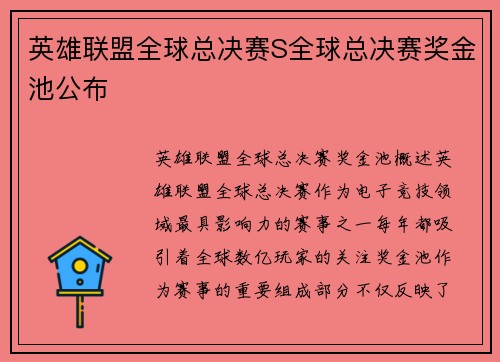 英雄联盟全球总决赛S全球总决赛奖金池公布

英雄联盟全球总决赛奖金池概述英雄联盟全球总决赛作为电子竞技领域最具影响力的赛事之一每年都吸引着全球数亿玩家的关注奖金池作为赛事的重要组成部分不仅反映了